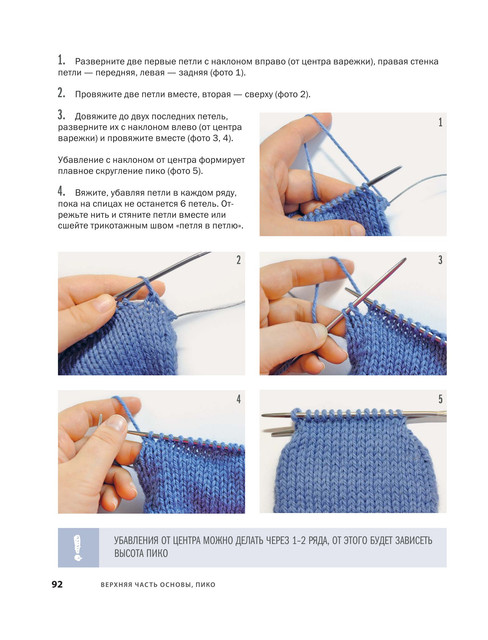 1. Разверните две первые петли с наклоном вправо (от центра варежки), правая стенка петли — передняя, левая — задняя (фото 1).

2. Провяжите две петли вместе, вторая — сверху (фото 2).

3. Довяжите до двух последних петель, разверните их с наклоном влево (от центра варежки) и провяжите вместе (фото 3, 4).

Убавление с наклоном от центра формирует плавное скругление пико (фото 5).

4. Вяжите, убавляя петли в каждом ряду, пока на спицах не останется 6 петель. Отрежьте нить и стяните петли вместе или сшейте трикотажным швом «петля в петлю».

1

2

3

4

5

УБАВЛЕНИЯ ОТ ЦЕНТРА МОЖНО ДЕЛАТЬ ЧЕРЕЗ 1–2 РЯДА, ОТ ЭТОГО БУДЕТ ЗАВИСЕТЬ ВЫСОТА ПИКО

92 ВЕРХНЯЯ ЧАСТЬ ОСНОВЫ, ПИКО